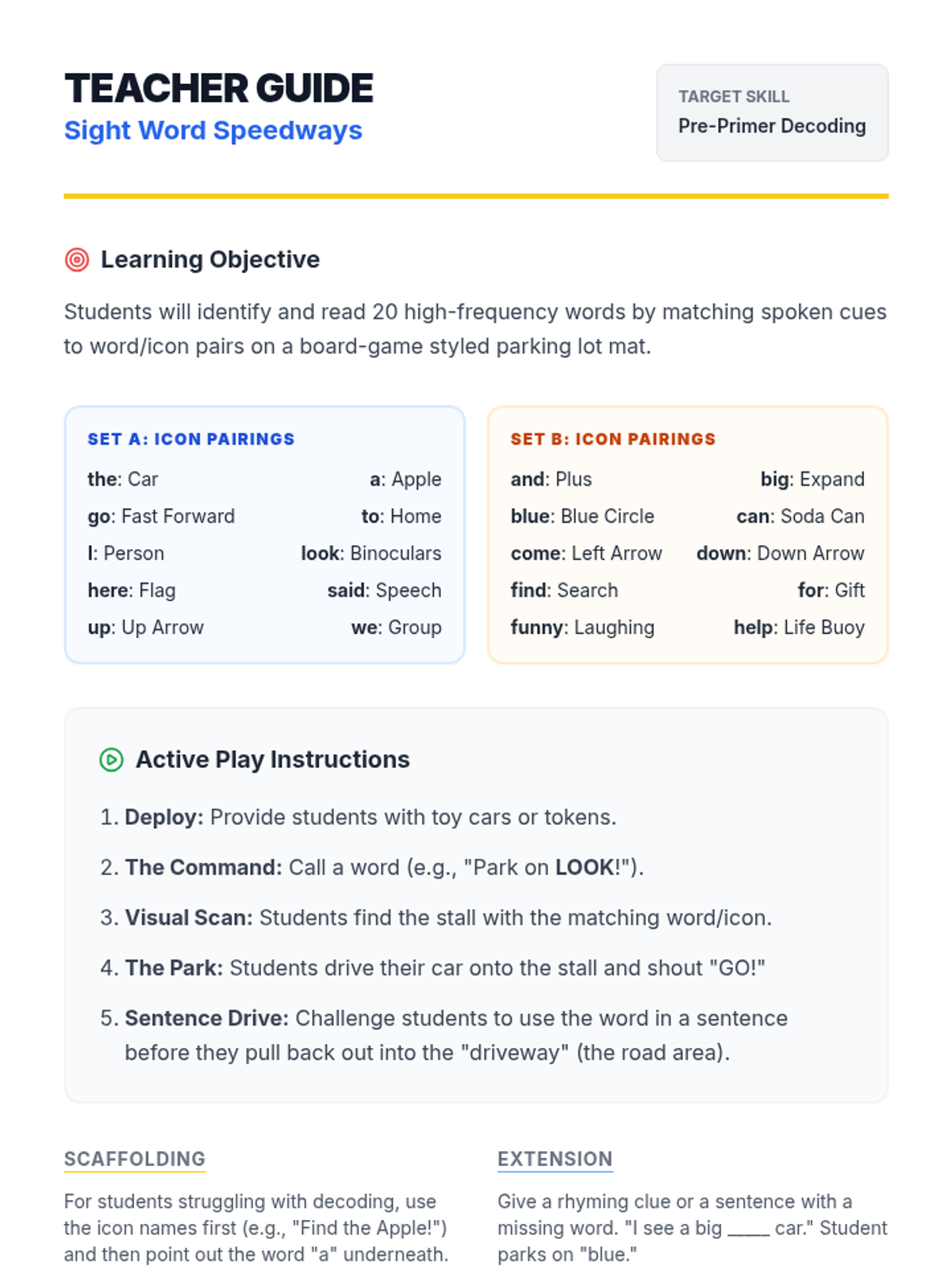 TEACHER GUIDE
Sight Word Speedways

TARGET SKILL
Pre-Primer Decoding

Learning Objective

Students will identify and read 20 high-frequency words by matching spoken cues to word/icon pairs on a board-game styled parking lot mat.

SET A: ICON PAIRINGS

the: Car
a: Apple
go: Fast Forward
to: Home
I: Person
look: Binoculars
here: Flag
said: Speech
up: Up Arrow
we: Group

SET B: ICON PAIRINGS

and: Plus
big: Expand
blue: Blue Circle
can: Soda Can
come: Left Arrow
down: Down Arrow
find: Search
for: Gift
funny: Laughing
help: Life Buoy

Active Play Instructions

1. Deploy: Provide students with toy cars or tokens.
2. The Command: Call a word (e.g., "Park on LOOK!").
3. Visual Scan: Students find the stall with the matching word/icon.
4. The Park: Students drive their car onto the stall and shout "GO!"
5. Sentence Drive: Challenge students to use the word in a sentence before they pull back out into the "driveway" (the road area).

SCAFFOLDING

For students struggling with decoding, use the icon names first (e.g., "Find the Apple!") and then point out the word "a" underneath.

EXTENSION

Give a rhyming clue or a sentence with a missing word. "I see a big ____ car." Student parks on "blue."